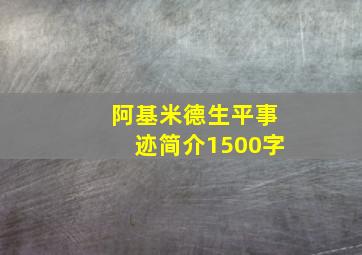 阿基米德生平事迹简介1500字